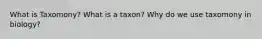 What is Taxomony? What is a taxon? Why do we use taxomony in biology?